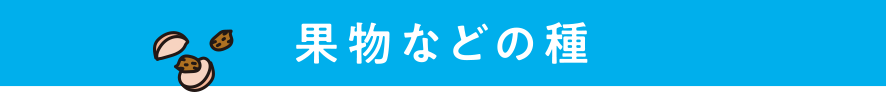 果物などの種